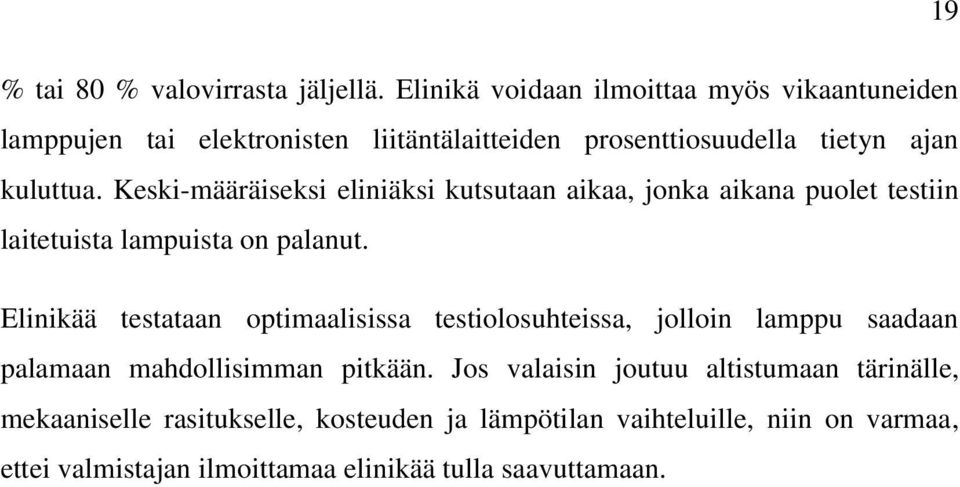 19

% tai 80 % valovirrasta jäljellä. Elinikä voidaan ilmoittaa myös vikaantuneiden lamppujen tai elektronisten liitäntälaitteiden prosenttiosuudella tietyn ajan kuluttua. Keski-määräiseksi eliniäksi kutsutaan aikaa, jonka aikana puolet testiin laitetuista lampuista on palanut.

Elinikää testataan optimaalisissa testiolosuhteissa, jolloin lamppu saadaan palamaan mahdollisimman pitkään. Jos valaisin joutuu altistumaan tärinälle, mekaaniselle rasitukselle, kosteuden ja lämpötilan vaihteluille, niin on varmaa, ettei valmistajan ilmoittamaa elinikää tulla saavuttamaan.